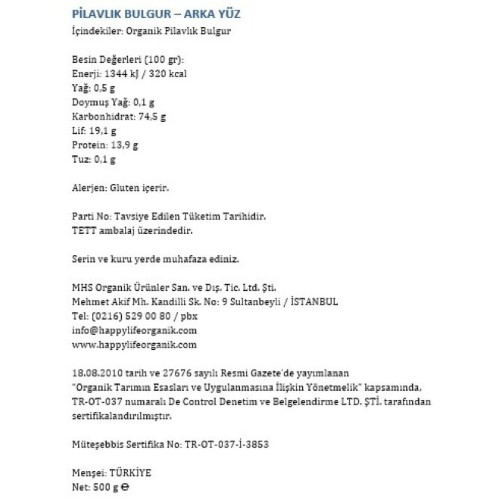 PİLAVLIK BULGUR – ARKA YÜZ
İçindekiler: Organik Pilavlık Bulgur

Besin Değerleri (100 gr):
Enerji: 1344 kJ / 320 kcal
Yağ: 0,5 g
Doymuş Yağ: 0,1 g
Karbonhidrat: 74,5 g
Lif: 19,1 g
Protein: 13,9 g
Tuz: 0,1 g

Alerjen: Gluten içerir.

Parti No: Tavsiye Edilen Tüketim Tarihidir.
TETT ambalaj üzerindedir.

Serin ve kuru yerde muhafaza ediniz.

MHS Organik Ürünler San. ve Dış. Tic. Ltd. Şti.
Mehmet Akif Mh. Kandilli Sk. No: 9 Sultanbeyli / İSTANBUL
Tel: (0216) 529 00 80 / pbx
info@happylifeorganik.com
www.happylifeorganik.com

18.08.2010 tarih ve 27676 sayılı Resmi Gazete'de yayımlanan "Organik Tarımın Esasları ve Uygulanmasına İlişkin Yönetmelik" kapsamında, TR-OT-037 numaralı De Control Denetim ve Belgelendirme LTD. ŞTİ. tarafından sertifikalandırılmıştır.

Müteşebbis Sertifika No: TR-OT-037-İ-3853

Menşei: TÜRKİYE
Net: 500 g ℮